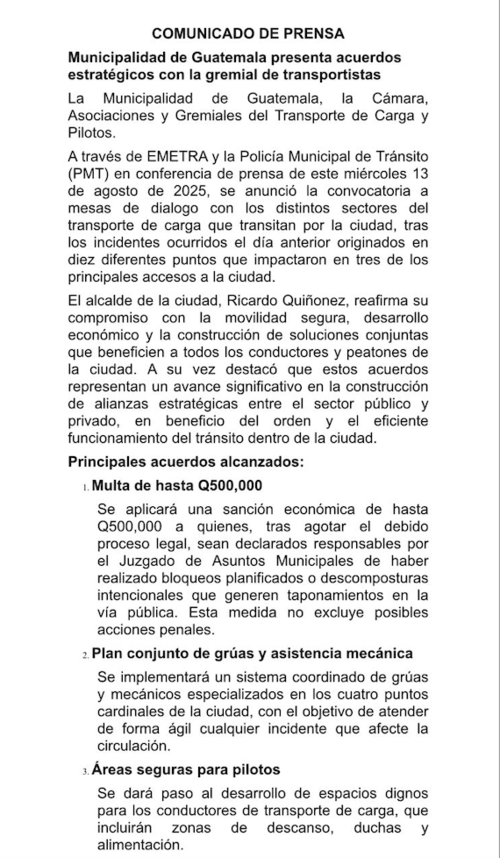 COMUNICADO DE PRENSA

Municipalidad de Guatemala presenta acuerdos estratégicos con la gremial de transportistas

La Municipalidad de Guatemala, la Cámara, Asociaciones y Gremiales del Transporte de Carga y Pilotos.

A través de EMETRA y la Policía Municipal de Tránsito (PMT) en conferencia de prensa de este miércoles 13 de agosto de 2025, se anunció la convocatoria a mesas de dialogo con los distintos sectores del transporte de carga que transitan por la ciudad, tras los incidentes ocurridos el día anterior originados en diez diferentes puntos que impactaron en tres de los principales accesos a la ciudad.

El alcalde de la ciudad, Ricardo Quiñonez, reafirma su compromiso con la movilidad segura, desarrollo económico y la construcción de soluciones conjuntas que beneficien a todos los conductores y peatones de la ciudad. A su vez destacó que estos acuerdos representan un avance significativo en la construcción de alianzas estratégicas entre el sector público y privado, en beneficio del orden y el eficiente funcionamiento del tránsito dentro de la ciudad.

Principales acuerdos alcanzados:

1. Multa de hasta Q500,000

Se aplicará una sanción económica de hasta Q500,000 a quienes, tras agotar el debido proceso legal, sean declarados responsables por el Juzgado de Asuntos Municipales de haber realizado bloqueos planificados o descomposturas intencionales que generen taponamientos en la vía pública. Esta medida no excluye posibles acciones penales.

2. Plan conjunto de grúas y asistencia mecánica

Se implementará un sistema coordinado de grúas y mecánicos especializados en los cuatro puntos cardinales de la ciudad, con el objetivo de atender de forma ágil cualquier incidente que afecte la circulación.

3. Áreas seguras para pilotos

Se dará paso al desarrollo de espacios dignos para los conductores de transporte de carga, que incluirán zonas de descanso, duchas y alimentación.